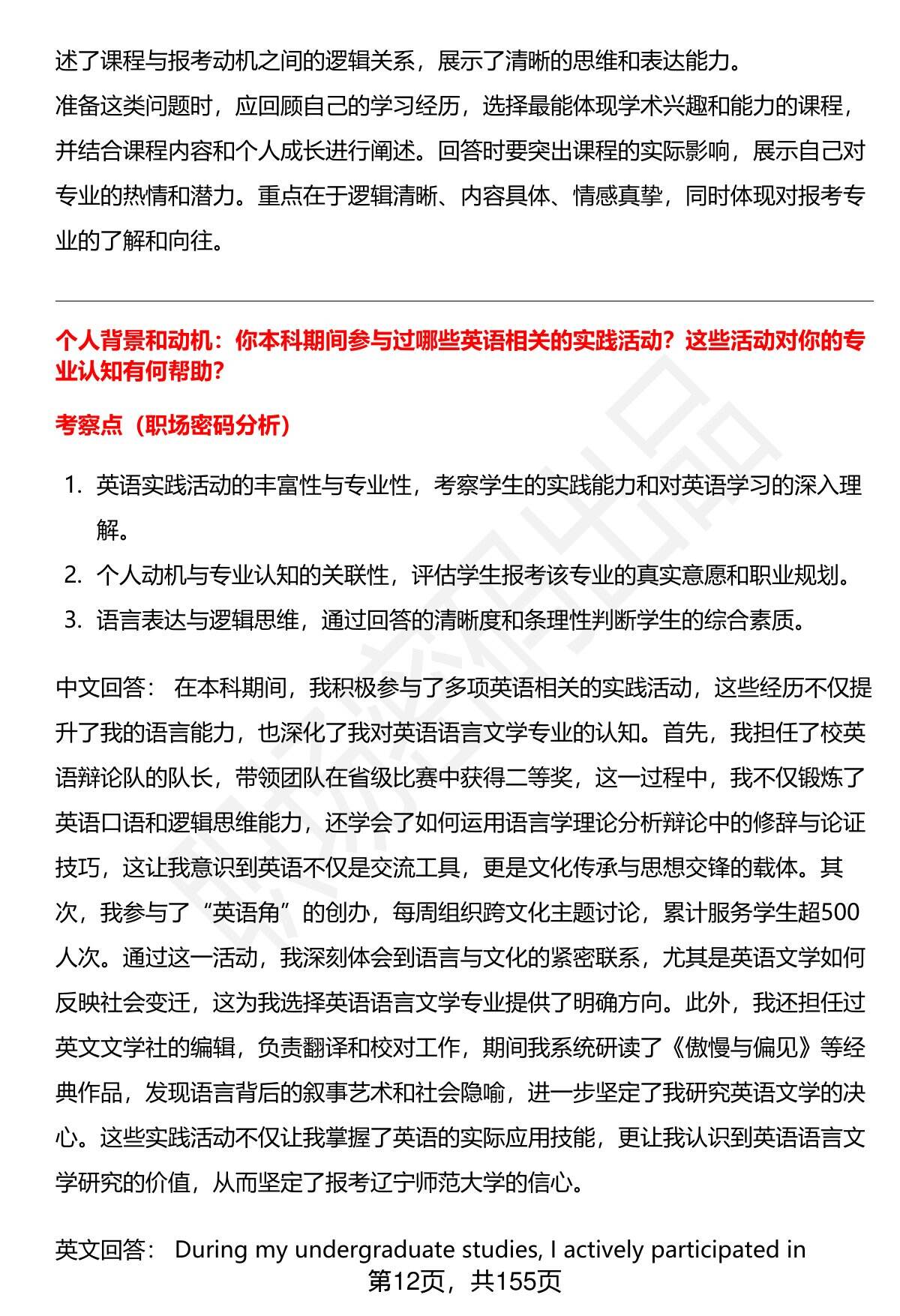 述了课程与报考动机之间的逻辑关系，展示了清晰的思维和表达能力。
准备这类问题时，应回顾自己的学习经历，选择最能体现学术兴趣和能力的课程，并结合课程内容和个人成长进行阐述。回答时要突出课程的实际影响，展示自己对专业的热情和潜力。重点在于逻辑清晰、内容具体、情感真挚，同时体现对报考专业的了解和向往。

个人背景和动机：你本科期间参与过哪些英语相关的实践活动？这些活动对你的专业认知有何帮助？

考察点（职场密码分析）

1. 英语实践活动的丰富性与专业性，考察学生的实践能力和对英语学习的深入理解。
2. 个人动机与专业认知的关联性，评估学生报考该专业的真实意愿和职业规划。
3. 语言表达与逻辑思维，通过回答的清晰度和条理性判断学生的综合素质。

中文回答： 在本科期间，我积极参与了多项英语相关的实践活动，这些经历不仅提升了我的语言能力，也深化了我对英语语言文学专业的认知。首先，我担任了校英语辩论队的队长，带领团队在省级比赛中获得二等奖，这一过程中，我不仅锻炼了英语口语和逻辑思维能力，还学会了如何运用语言学理论分析辩论中的修辞与论证技巧，这让我意识到英语不仅是交流工具，更是文化传承与思想交锋的载体。其次，我参与了“英语角”的创办，每周组织跨文化主题讨论，累计服务学生超500人次。通过这一活动，我深刻体会到语言与文化的紧密联系，尤其是英语文学如何反映社会变迁，这为我选择英语语言文学专业提供了明确方向。此外，我还担任过英文文学社的编辑，负责翻译和校对工作，期间我系统研读了《傲慢与偏见》等经典作品，发现语言背后的叙事艺术和社会隐喻，进一步坚定了我研究英语文学的决心。这些实践活动不仅让我掌握了英语的实际应用技能，更让我认识到英语语言文学研究的价值，从而坚定了报考辽宁师范大学的信心。

英文回答： During my undergraduate studies, I actively participated in

第12页，共155页